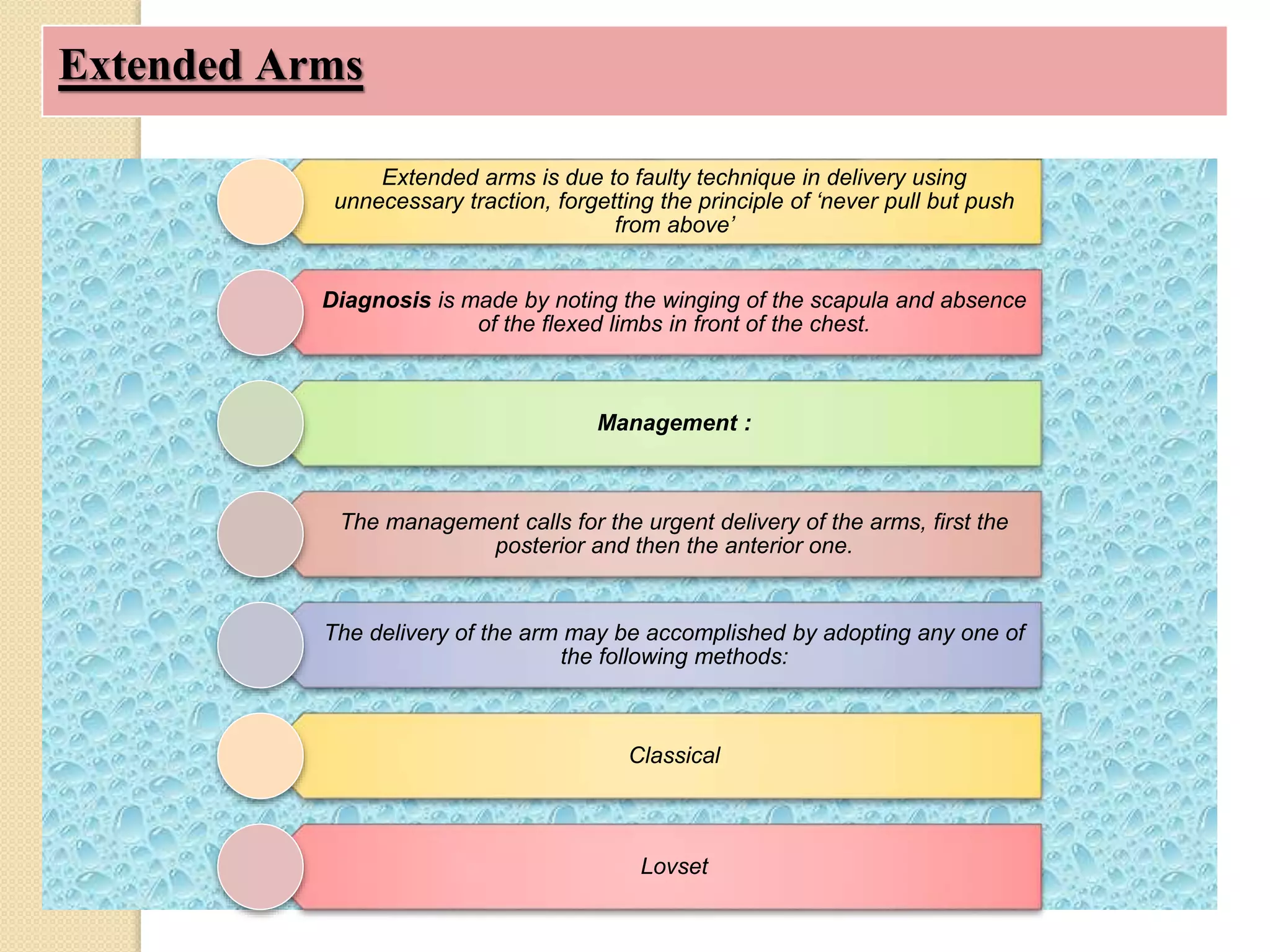 Extended Arms

Extended arms is due to faulty technique in delivery using unnecessary traction, forgetting the principle of ‘never pull but push from above’

Diagnosis is made by noting the winging of the scapula and absence of the flexed limbs in front of the chest.

Management :

The management calls for the urgent delivery of the arms, first the posterior and then the anterior one.

The delivery of the arm may be accomplished by adopting any one of the following methods:

Classical

Lovset